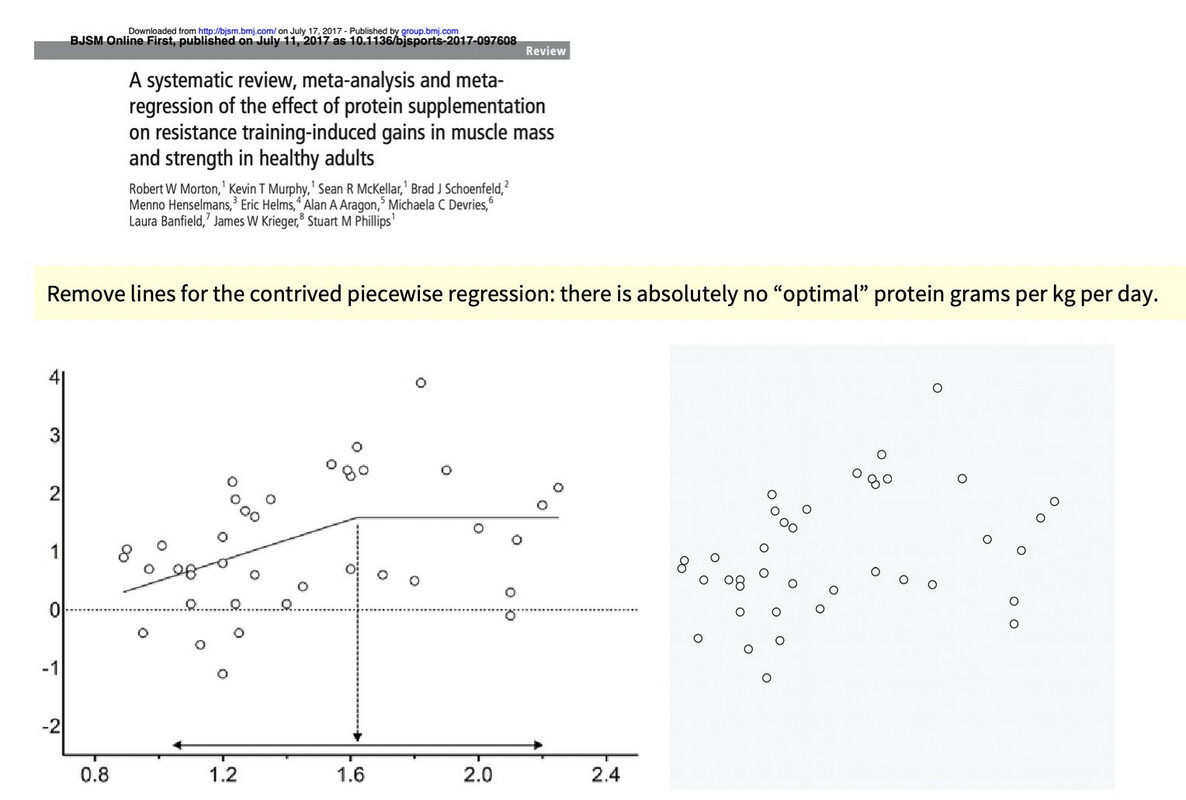 Downloaded from http://bjsm.bmj.com/ on July 17, 2017 - Published by group.bmj.com
BJSM Online First, published on July 11, 2017 as 10.1136/bjsports-2017-097608

Review

A systematic review, meta-analysis and meta-regression of the effect of protein supplementation on resistance training-induced gains in muscle mass and strength in healthy adults

Robert W Morton,$^1$ Kevin T Murphy,$^1$ Sean R McKellar,$^1$ Brad J Schoenfeld,$^2$ Menno Henselmans,$^3$ Eric Helms,$^4$ Alan A Aragon,$^5$ Michaela C Devries,$^6$ Laura Banfield,$^7$ James W Krieger,$^8$ Stuart M Phillips$^1$

Remove lines for the contrived piecewise regression: there is absolutely no “optimal” protein grams per kg per day.

4
3
2
1
0
-1
-2
0.8
1.2
1.6
2.0
2.4